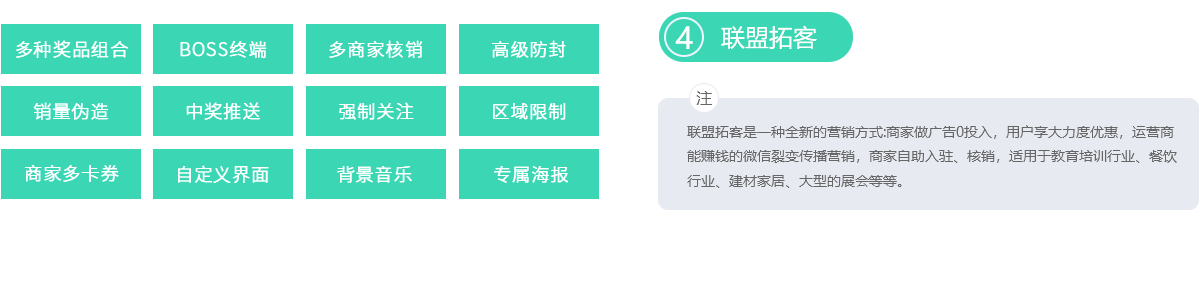 多种奖品组合
BOSS终端
多商家核销
高级防封
销量伪造
中奖推送
强制关注
区域限制
商家多卡券
自定义界面
背景音乐
专属海报

④ 联盟拓客

注

联盟拓客是一种全新的营销方式:商家做广告0投入，用户享大力度优惠，运营商能赚钱的微信裂变传播营销，商家自助入驻、核销，适用于教育培训行业、餐饮行业、建材家居、大型的展会等等。